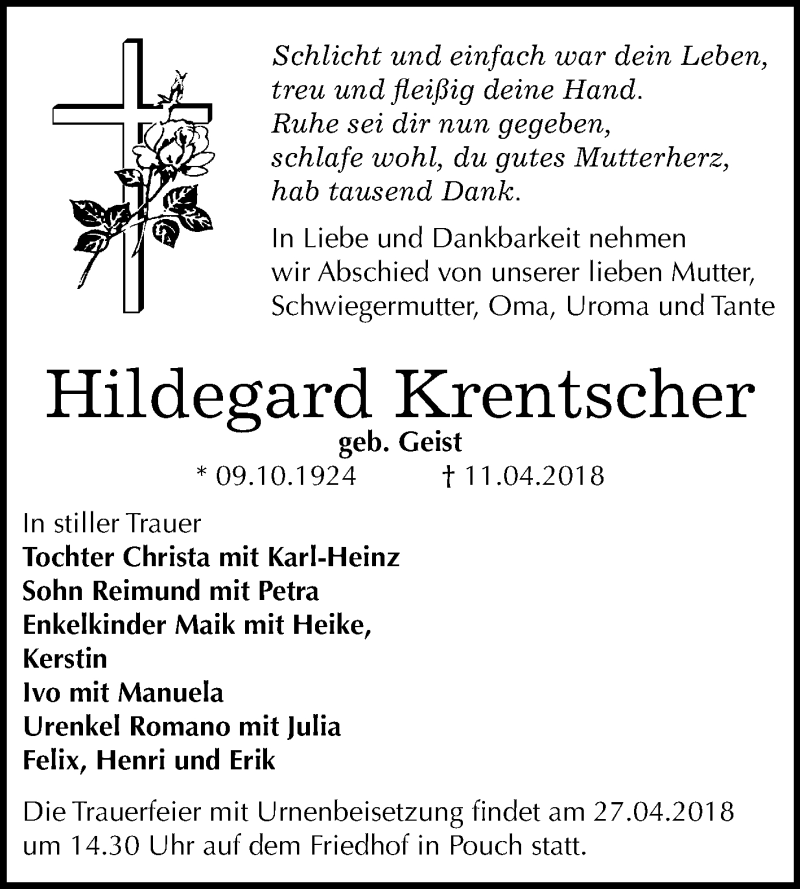 Schlicht und einfach war dein Leben,
treu und fleißig deine Hand.
Ruhe sei dir nun gegeben,
schlafe wohl, du gutes Mutterherz,
hab tausend Dank.

In Liebe und Dankbarkeit nehmen wir Abschied von unserer lieben Mutter, Schwiegermutter, Oma, Uroma und Tante

Hildegard Krentscher

geb. Geist

* 09.10.1924 † 11.04.2018

In stiller Trauer
Tochter Christa mit Karl-Heinz
Sohn Reimund mit Petra
Enkelkinder Maik mit Heike,
Kerstin
Ivo mit Manuela
Urenkel Romano mit Julia
Felix, Henri und Erik

Die Trauerfeier mit Urnenbeisetzung findet am 27.04.2018 um 14.30 Uhr auf dem Friedhof in Pouch statt.